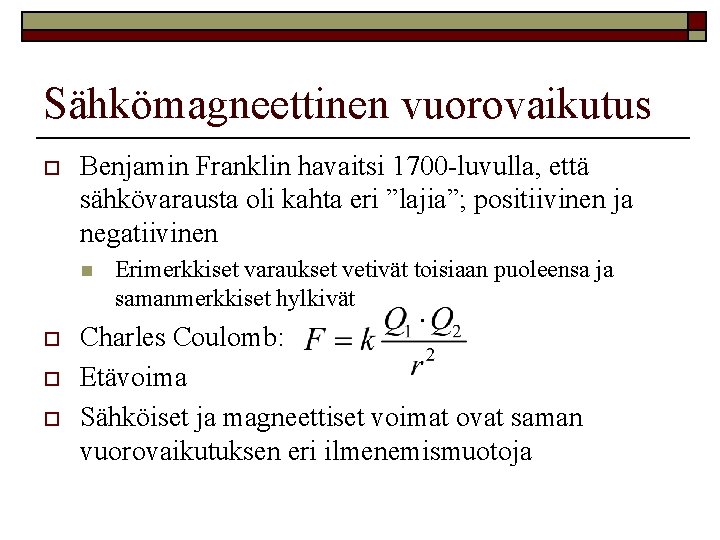 Sähkömagneettinen vuorovaikutus

Benjamin Franklin havaitsi 1700-luvulla, että sähkövarausta oli kahta eri ”lajia”; positiivinen ja negatiivinen

Erimerkkiset varaukset vetivät toisiaan puoleensa ja samanmerkkiset hylkivät

Charles Coulomb: $F = k\frac{Q_1 \cdot Q_2}{r^2}$

Etävoima

Sähköiset ja magneettiset voimat ovat saman vuorovaikutuksen eri ilmenemismuotoja